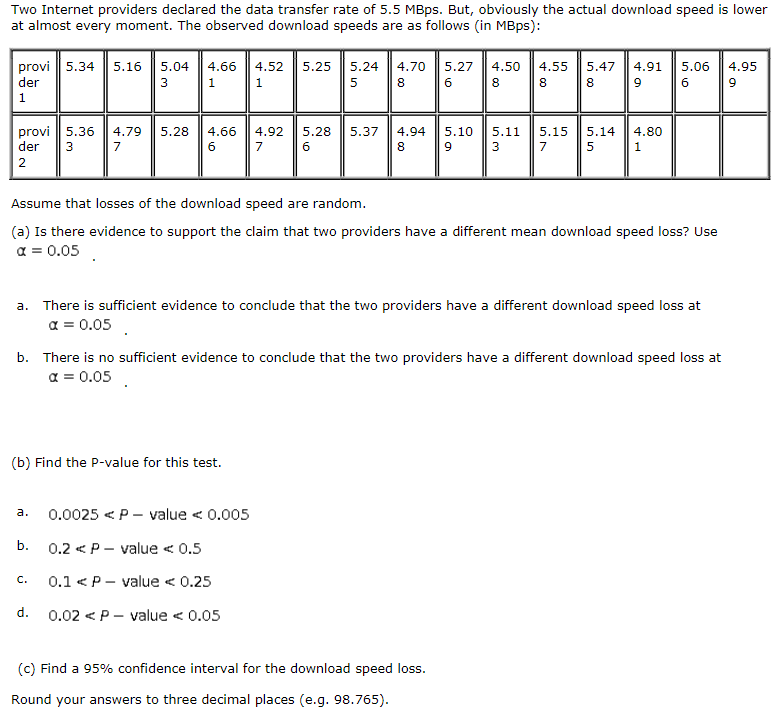 Two Internet providers declared the data transfer rate of 5.5 MBps. But, obviously the actual download speed is lower at almost every moment. The observed download speeds are as follows (in MBps):

| provider 1 | 5.34 | 5.16 | 5.043 | 4.661 | 4.521 | 5.25 | 5.245 | 4.708 | 5.276 | 4.508 | 4.558 | 5.478 | 4.919 | 5.066 | 4.959 |
|---|---|---|---|---|---|---|---|---|---|---|---|---|---|---|---|
| provider 2 | 5.363 | 4.797 | 5.28 | 4.666 | 4.927 | 5.286 | 5.37 | 4.948 | 5.109 | 5.113 | 5.157 | 5.145 | 4.801 | | |

Assume that losses of the download speed are random.

(a) Is there evidence to support the claim that two providers have a different mean download speed loss? Use $\alpha = 0.05$.

a. There is sufficient evidence to conclude that the two providers have a different download speed loss at $\alpha = 0.05$.

b. There is no sufficient evidence to conclude that the two providers have a different download speed loss at $\alpha = 0.05$.

(b) Find the P-value for this test.

a. $0.0025 < P - \text{value} < 0.005$

b. $0.2 < P - \text{value} < 0.5$

c. $0.1 < P - \text{value} < 0.25$

d. $0.02 < P - \text{value} < 0.05$

(c) Find a 95% confidence interval for the download speed loss.

Round your answers to three decimal places (e.g. 98.765).